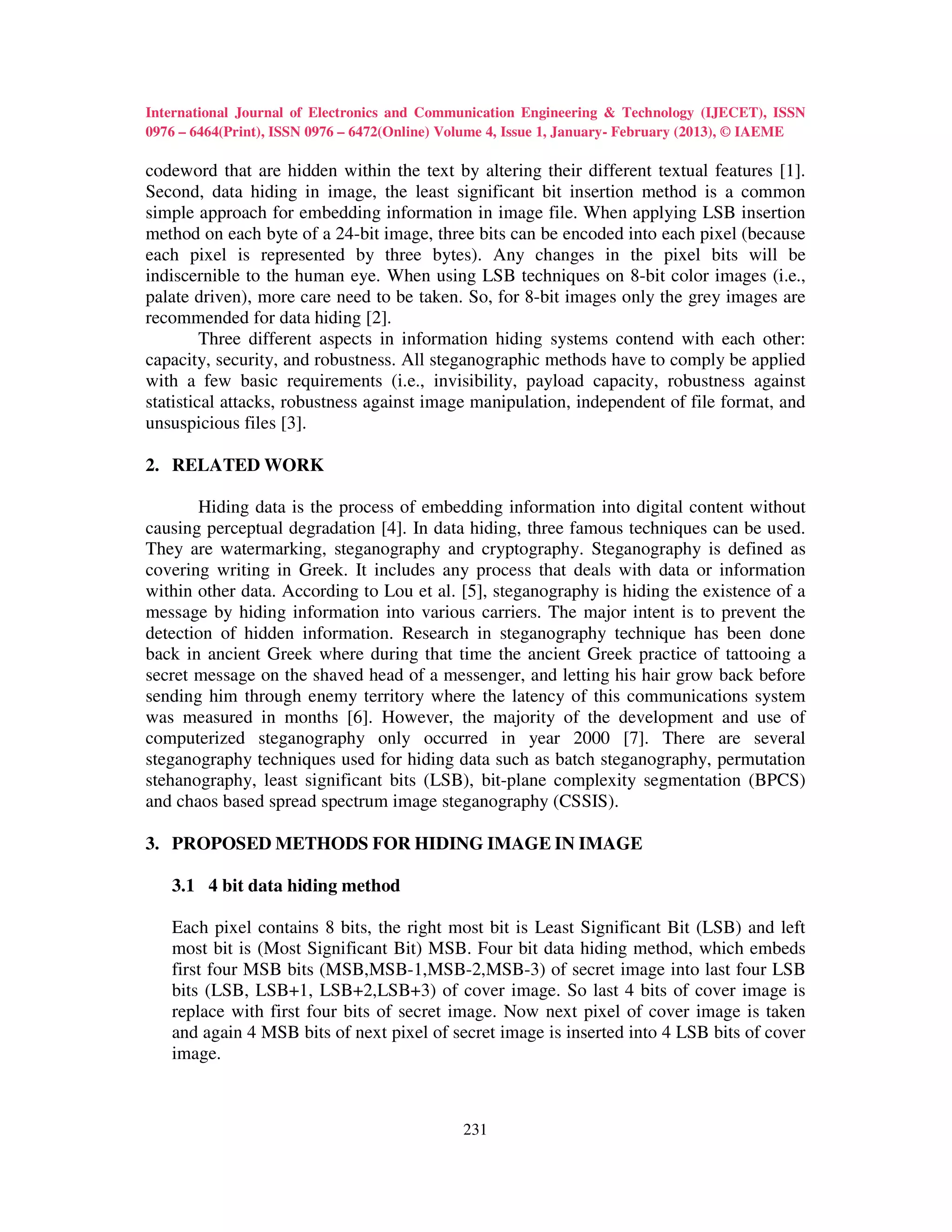 International Journal of Electronics and Communication Engineering & Technology (IJECET), ISSN 0976 – 6464(Print), ISSN 0976 – 6472(Online) Volume 4, Issue 1, January- February (2013), © IAEME

codeword that are hidden within the text by altering their different textual features [1]. Second, data hiding in image, the least significant bit insertion method is a common simple approach for embedding information in image file. When applying LSB insertion method on each byte of a 24-bit image, three bits can be encoded into each pixel (because each pixel is represented by three bytes). Any changes in the pixel bits will be indiscernible to the human eye. When using LSB techniques on 8-bit color images (i.e., palate driven), more care need to be taken. So, for 8-bit images only the grey images are recommended for data hiding [2].

Three different aspects in information hiding systems contend with each other: capacity, security, and robustness. All steganographic methods have to comply be applied with a few basic requirements (i.e., invisibility, payload capacity, robustness against statistical attacks, robustness against image manipulation, independent of file format, and unsuspicious files [3].

2. RELATED WORK

Hiding data is the process of embedding information into digital content without causing perceptual degradation [4]. In data hiding, three famous techniques can be used. They are watermarking, steganography and cryptography. Steganography is defined as covering writing in Greek. It includes any process that deals with data or information within other data. According to Lou et al. [5], steganography is hiding the existence of a message by hiding information into various carriers. The major intent is to prevent the detection of hidden information. Research in steganography technique has been done back in ancient Greek where during that time the ancient Greek practice of tattooing a secret message on the shaved head of a messenger, and letting his hair grow back before sending him through enemy territory where the latency of this communications system was measured in months [6]. However, the majority of the development and use of computerized steganography only occurred in year 2000 [7]. There are several steganography techniques used for hiding data such as batch steganography, permutation stehanography, least significant bits (LSB), bit-plane complexity segmentation (BPCS) and chaos based spread spectrum image steganography (CSSIS).

3. PROPOSED METHODS FOR HIDING IMAGE IN IMAGE

3.1 4 bit data hiding method

Each pixel contains 8 bits, the right most bit is Least Significant Bit (LSB) and left most bit is (Most Significant Bit) MSB. Four bit data hiding method, which embeds first four MSB bits (MSB,MSB-1,MSB-2,MSB-3) of secret image into last four LSB bits (LSB, LSB+1, LSB+2,LSB+3) of cover image. So last 4 bits of cover image is replace with first four bits of secret image. Now next pixel of cover image is taken and again 4 MSB bits of next pixel of secret image is inserted into 4 LSB bits of cover image.

231